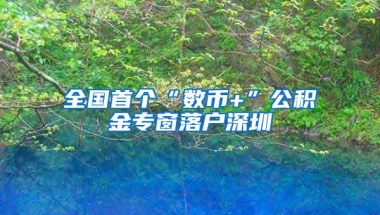 全国首个“数币+”公积金专窗落户深圳